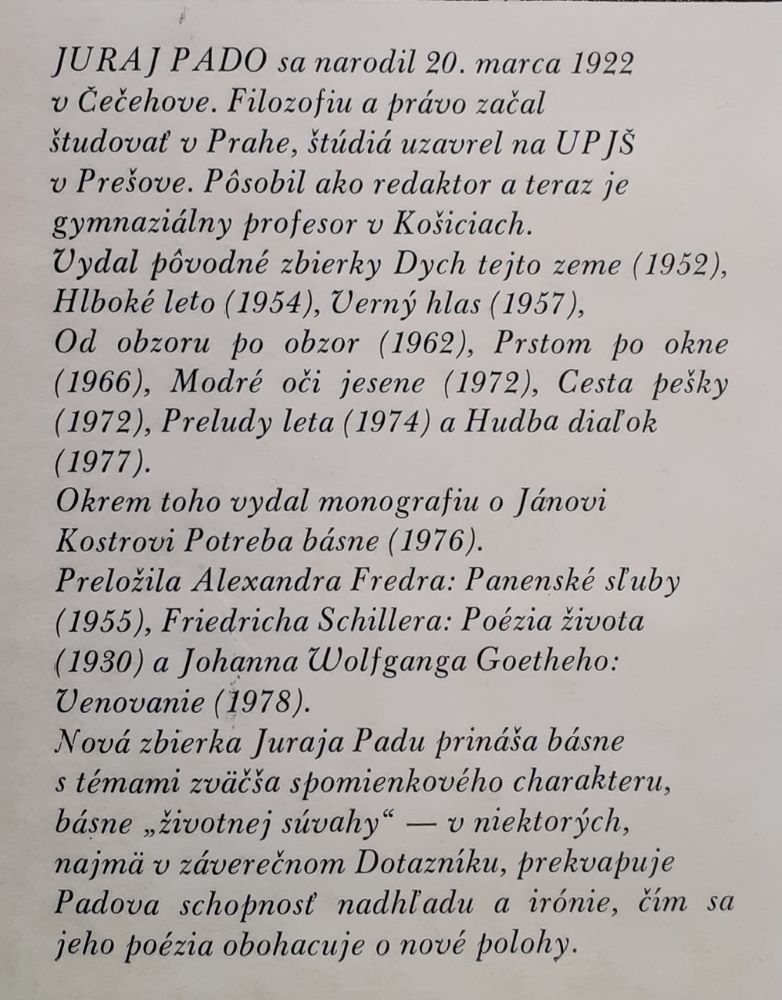 JURAJ PADO sa narodil 20. marca 1922 v Čečehove. Filozofiu a právo začal študovať v Prahe, štúdiá uzavrel na UPJŠ v Prešove. Pôsobil ako redaktor a teraz je gymnaziálny profesor v Košiciach.
Vydal pôvodné zbierky Dych tejto zeme (1952), Hlboké leto (1954), Verný hlas (1957), Od obzoru po obzor (1962), Prstom po okne (1966), Modré oči jesene (1972), Cesta pešky (1972), Preludy leta (1974) a Hudba diaľok (1977).
Okrem toho vydal monografiu o Jánovi Kostrovi Potreba básne (1976).
Preložila Alexandra Fredra: Panenské sľuby (1955), Friedricha Schillera: Poézia života (1930) a Johanna Wolfganga Goetheho: Venovanie (1978).
Nová zbierka Juraja Padu prináša básne s témami zväčša spomienkového charakteru, básne „životnej súvahy“ — v niektorých, najmä v záverečnom Dotazníku, prekvapuje Padova schopnosť nadhľadu a irónie, čím sa jeho poézia obohacuje o nové polohy.